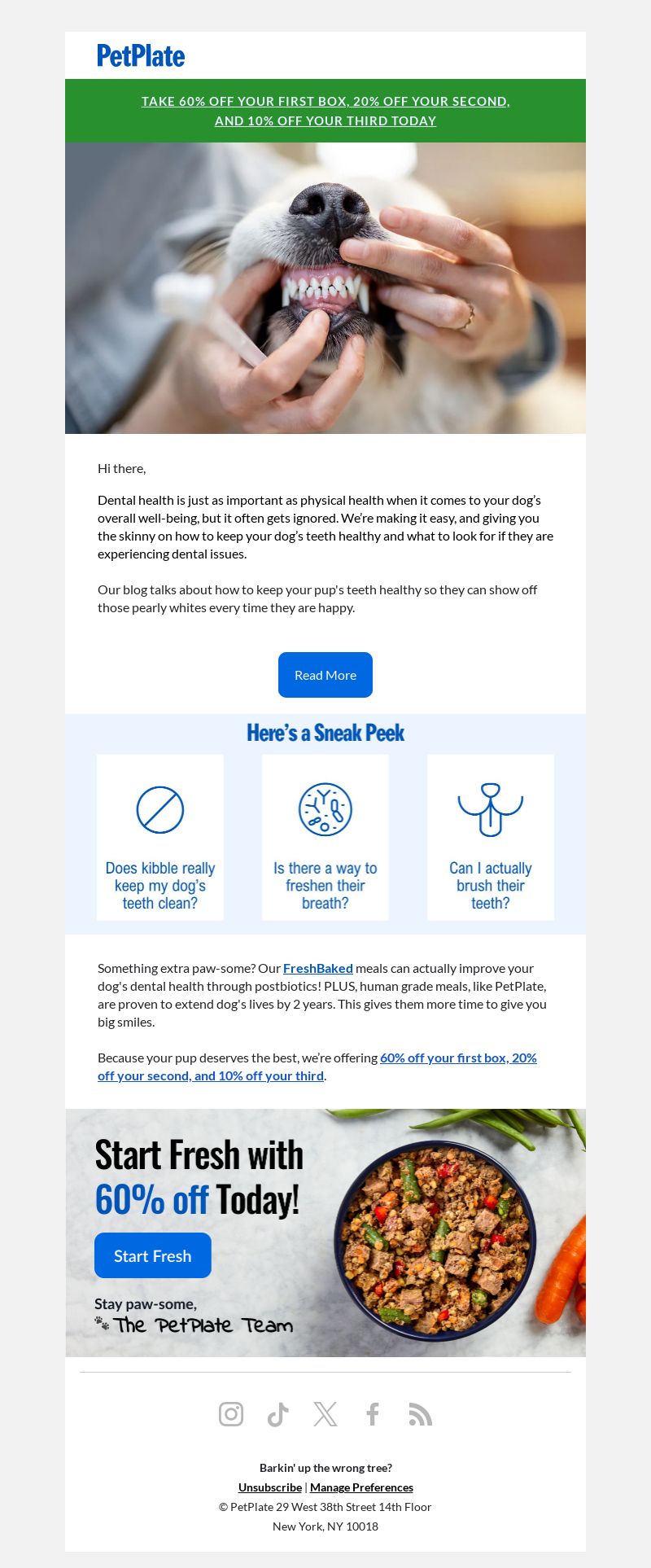 PetPlate

TAKE 60% OFF YOUR FIRST BOX, 20% OFF YOUR SECOND, AND 10% OFF YOUR THIRD TODAY

Hi there,

Dental health is just as important as physical health when it comes to your dog's overall well-being, but it often gets ignored. We're making it easy, and giving you the skinny on how to keep your dog's teeth healthy and what to look for if they are experiencing dental issues.

Our blog talks about how to keep your pup's teeth healthy so they can show off those pearly whites every time they are happy.

Read More

Here's a Sneak Peek

Does kibble really keep my dog's teeth clean?

Is there a way to freshen their breath?

Can I actually brush their teeth?

Something extra paw-some? Our FreshBaked meals can actually improve your dog's dental health through postbiotics! PLUS, human grade meals, like PetPlate, are proven to extend dog's lives by 2 years. This gives them more time to give you big smiles.

Because your pup deserves the best, we're offering 60% off your first box, 20% off your second, and 10% off your third.

Start Fresh with 60% off Today!

Start Fresh

Stay paw-some,
The PetPlate Team

Barkin' up the wrong tree?
Unsubscribe | Manage Preferences
© PetPlate 29 West 38th Street 14th Floor
New York, NY 10018